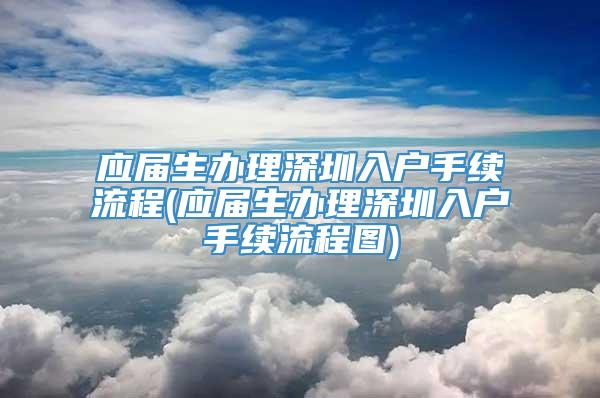 应届生办理深圳入户手续流程(应届生办理深圳入户手续流程图)